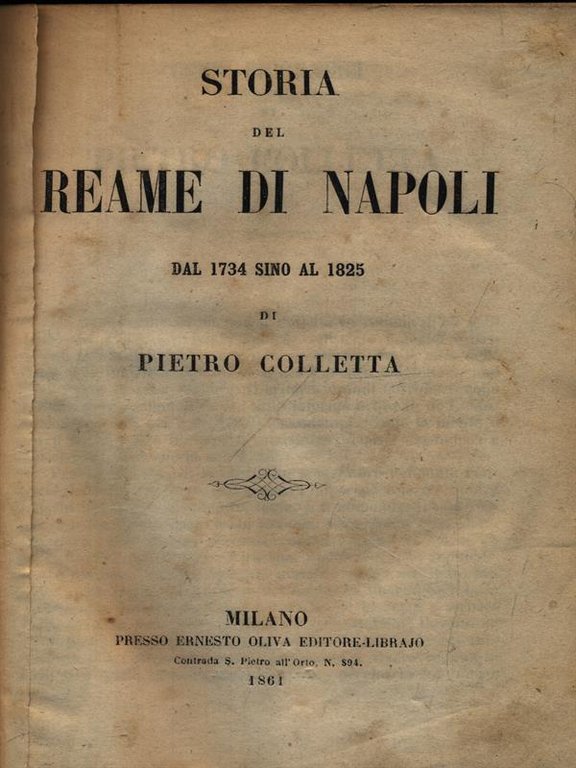 STORIA

DEL

REAME DI NAPOLI

DAL 1734 SINO AL 1825

DI

PIETRO COLLETTA

MILANO
PRESSO ERNESTO OLIVA EDITORE-LIBRAJO
Contrada S. Pietro all'Orto, N. 894.
1861